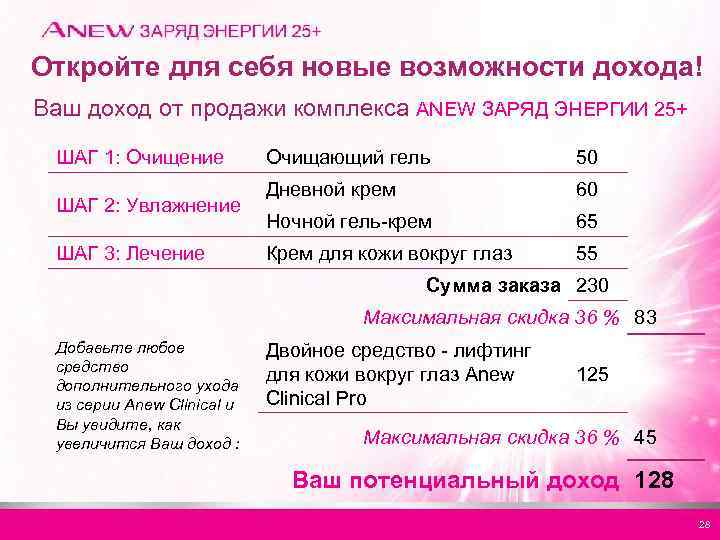 ANEW ЗАРЯД ЭНЕРГИИ 25+

Откройте для себя новые возможности дохода!

Ваш доход от продажи комплекса ANEW ЗАРЯД ЭНЕРГИИ 25+

| | | | |
|---|---|---|---|
| ШАГ 1: Очищение | Очищающий гель | 50 | |
| ШАГ 2: Увлажнение | Дневной крем | 60 | |
| | Ночной гель-крем | 65 | |
| ШАГ 3: Лечение | Крем для кожи вокруг глаз | 55 | |
| | Сумма заказа | 230 | |
| | Максимальная скидка 36 % | | 83 |
| Добавьте любое средство дополнительного ухода из серии Anew Clinical и Вы увидите, как увеличится Ваш доход : | Двойное средство - лифтинг для кожи вокруг глаз Anew Clinical Pro | 125 | |
| | Максимальная скидка 36 % | | 45 |
| | Ваш потенциальный доход | | 128 |

28